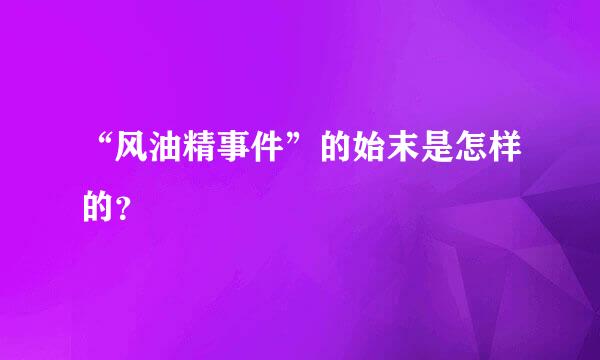 “风油精事件”的始末是怎样的？